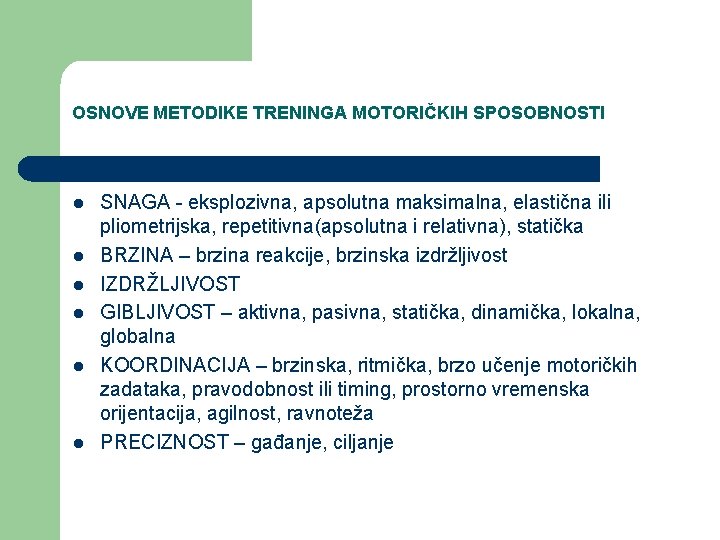 OSNOVE METODIKE TRENINGA MOTORIČKIH SPOSOBNOSTI

- SNAGA - eksplozivna, apsolutna maksimalna, elastična ili pliometrijska, repetitivna(apsolutna i relativna), statička
- BRZINA – brzina reakcije, brzinska izdržljivost
- IZDRŽLJIVOST
- GIBLJIVOST – aktivna, pasivna, statička, dinamička, lokalna, globalna
- KOORDINACIJA – brzinska, ritmička, brzo učenje motoričkih zadataka, pravodobnost ili timing, prostorno vremenska orijentacija, agilnost, ravnoteža
- PRECIZNOST – gađanje, ciljanje